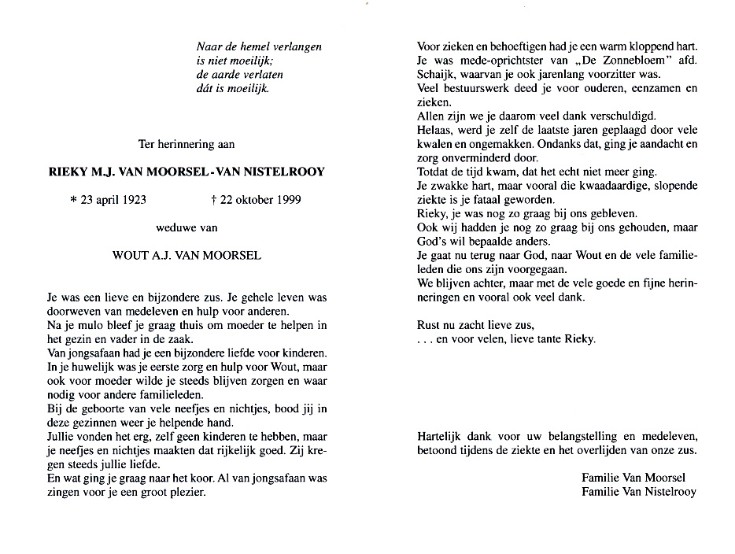 Naar de hemel verlangen
is niet moeilijk;
de aarde verlaten
dát is moeilijk.

Ter herinnering aan

RIEKY M.J. VAN MOORSEL - VAN NISTELROOY

* 23 april 1923 † 22 oktober 1999

weduwe van

WOUT A.J. VAN MOORSEL

Je was een lieve en bijzondere zus. Je gehele leven was doorweven van medeleven en hulp voor anderen.
Na je mulo bleef je graag thuis om moeder te helpen in het gezin en vader in de zaak.
Van jongsafaan had je een bijzondere liefde voor kinderen.
In je huwelijk was je eerste zorg en hulp voor Wout, maar ook voor moeder wilde je steeds blijven zorgen en waar nodig voor andere familieleden.
Bij de geboorte van vele neefjes en nichtjes, bood jij in deze gezinnen weer je helpende hand.
Jullie vonden het erg, zelf geen kinderen te hebben, maar je neefjes en nichtjes maakten dat rijkelijk goed. Zij kregen steeds jullie liefde.
En wat ging je graag naar het koor. Al van jongsafaan was zingen voor je een groot plezier.

Voor zieken en behoeftigen had je een warm kloppend hart.
Je was mede-oprichtster van „De Zonnebloem" afd. Schaijk, waarvan je ook jarenlang voorzitter was.
Veel bestuurswerk deed je voor ouderen, eenzamen en zieken.
Allen zijn we je daarom veel dank verschuldigd.
Helaas, werd je zelf de laatste jaren geplaagd door vele kwalen en ongemakken. Ondanks dat, ging je aandacht en zorg onverminderd door.
Totdat de tijd kwam, dat het echt niet meer ging.
Je zwakke hart, maar vooral die kwaadaardige, slopende ziekte is je fataal geworden.
Rieky, je was nog zo graag bij ons gebleven.
Ook wij hadden je nog zo graag bij ons gehouden, maar God's wil bepaalde anders.
Je gaat nu terug naar God, naar Wout en de vele familieleden die ons zijn voorgegaan.
We blijven achter, maar met de vele goede en fijne herinneringen en vooral ook veel dank.

Rust nu zacht lieve zus,
. . . en voor velen, lieve tante Rieky.

Hartelijk dank voor uw belangstelling en medeleven, betoond tijdens de ziekte en het overlijden van onze zus.

Familie Van Moorsel
Familie Van Nistelrooy